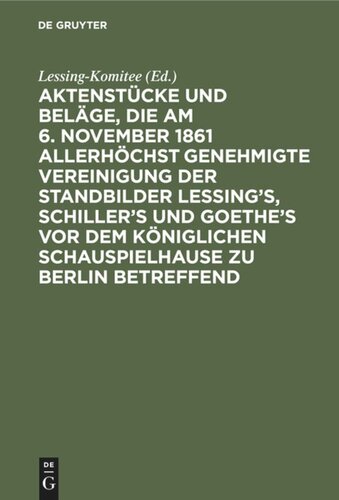 DE GRUYTER

Lessing-Komitee (Ed.)

AKTENSTÜCKE UND BELÄGE, DIE AM 6. NOVEMBER 1861 ALLERHÖCHST GENEHMIGTE VEREINIGUNG DER STANDBILDER LESSING'S, SCHILLER'S UND GOETHE'S VOR DEM KÖNIGLICHEN SCHAUSPIELHAUSE ZU BERLIN BETREFFEND

DE G